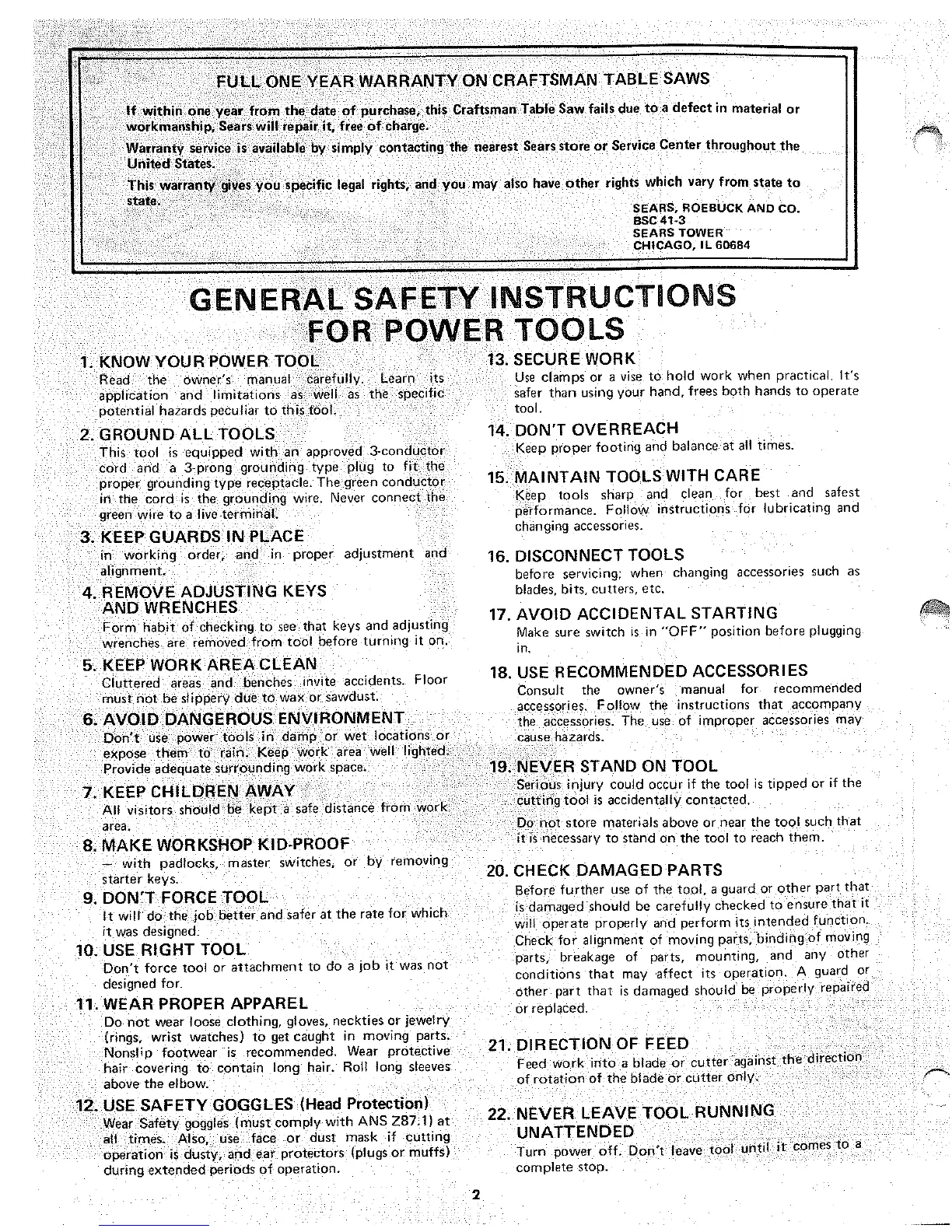 FULL ONE YEAR WARRANTY ON CRAFTSMAN TABLE SAWS

If within one year from the date of purchase, this Craftsman Table Saw fails due to a defect in material or workmanship, Sears will repair it, free of charge.

Warranty service is available by simply contacting the nearest Sears store or Service Center throughout the United States.

This warranty gives you specific legal rights, and you may also have other rights which vary from state to state.

SEARS, ROEBUCK AND CO.
BSC 41-3
SEARS TOWER
CHICAGO, IL 60684

GENERAL SAFETY INSTRUCTIONS FOR POWER TOOLS

1. KNOW YOUR POWER TOOL
Read the owner's manual carefully. Learn its application and limitations as well as the specific potential hazards peculiar to this tool.

2. GROUND ALL TOOLS
This tool is equipped with an approved 3-conductor cord and a 3-prong grounding type plug to fit the proper grounding type receptacle. The green conductor in the cord is the grounding wire. Never connect the green wire to a live terminal.

3. KEEP GUARDS IN PLACE
in working order, and in proper adjustment and alignment.

4. REMOVE ADJUSTING KEYS AND WRENCHES
Form habit of checking to see that keys and adjusting wrenches are removed from tool before turning it on.

5. KEEP WORK AREA CLEAN
Cluttered areas and benches invite accidents. Floor must not be slippery due to wax or sawdust.

6. AVOID DANGEROUS ENVIRONMENT
Don't use power tools in damp or wet locations or expose them to rain. Keep work area well lighted. Provide adequate surrounding work space.

7. KEEP CHILDREN AWAY
All visitors should be kept a safe distance from work area.

8. MAKE WORKSHOP KID-PROOF
— with padlocks, master switches, or by removing starter keys.

9. DON'T FORCE TOOL
It will do the job better and safer at the rate for which it was designed.

10. USE RIGHT TOOL
Don't force tool or attachment to do a job it was not designed for.

11. WEAR PROPER APPAREL
Do not wear loose clothing, gloves, neckties or jewelry (rings, wrist watches) to get caught in moving parts. Nonslip footwear is recommended. Wear protective hair covering to contain long hair. Roll long sleeves above the elbow.

12. USE SAFETY GOGGLES (Head Protection)
Wear Safety goggles (must comply with ANS Z87.1) at all times. Also, use face or dust mask if cutting operation is dusty, and ear protectors (plugs or muffs) during extended periods of operation.

13. SECURE WORK
Use clamps or a vise to hold work when practical. It's safer than using your hand, frees both hands to operate tool.

14. DON'T OVERREACH
Keep proper footing and balance at all times.

15. MAINTAIN TOOLS WITH CARE
Keep tools sharp and clean for best and safest performance. Follow instructions for lubricating and changing accessories.

16. DISCONNECT TOOLS
before servicing; when changing accessories such as blades, bits, cutters, etc.

17. AVOID ACCIDENTAL STARTING
Make sure switch is in "OFF" position before plugging in.

18. USE RECOMMENDED ACCESSORIES
Consult the owner's manual for recommended accessories. Follow the instructions that accompany the accessories. The use of improper accessories may cause hazards.

19. NEVER STAND ON TOOL
Serious injury could occur if the tool is tipped or if the cutting tool is accidentally contacted.

Do not store materials above or near the tool such that it is necessary to stand on the tool to reach them.

20. CHECK DAMAGED PARTS
Before further use of the tool, a guard or other part that is damaged should be carefully checked to ensure that it will operate properly and perform its intended function. Check for alignment of moving parts, binding of moving parts, breakage of parts, mounting, and any other conditions that may affect its operation. A guard or other part that is damaged should be properly repaired or replaced.

21. DIRECTION OF FEED
Feed work into a blade or cutter against the direction of rotation of the blade or cutter only.

22. NEVER LEAVE TOOL RUNNING UNATTENDED
Turn power off. Don't leave tool until it comes to a complete stop.

2